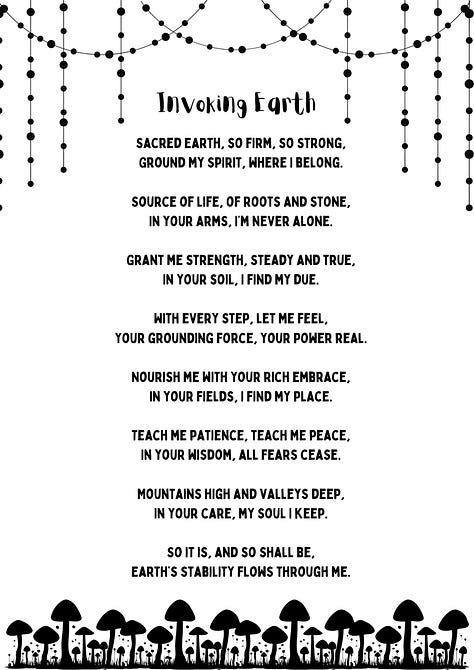 Invoking Earth

SACRED EARTH, SO FIRM, SO STRONG,
GROUND MY SPIRIT, WHERE I BELONG.

SOURCE OF LIFE, OF ROOTS AND STONE,
IN YOUR ARMS, I'M NEVER ALONE.

GRANT ME STRENGTH, STEADY AND TRUE,
IN YOUR SOIL, I FIND MY DUE.

WITH EVERY STEP, LET ME FEEL,
YOUR GROUNDING FORCE, YOUR POWER REAL.

NOURISH ME WITH YOUR RICH EMBRACE,
IN YOUR FIELDS, I FIND MY PLACE.

TEACH ME PATIENCE, TEACH ME PEACE,
IN YOUR WISDOM, ALL FEARS CEASE.

MOUNTAINS HIGH AND VALLEYS DEEP,
IN YOUR CARE, MY SOUL I KEEP.

SO IT IS, AND SO SHALL BE,
EARTH'S STABILITY FLOWS THROUGH ME.